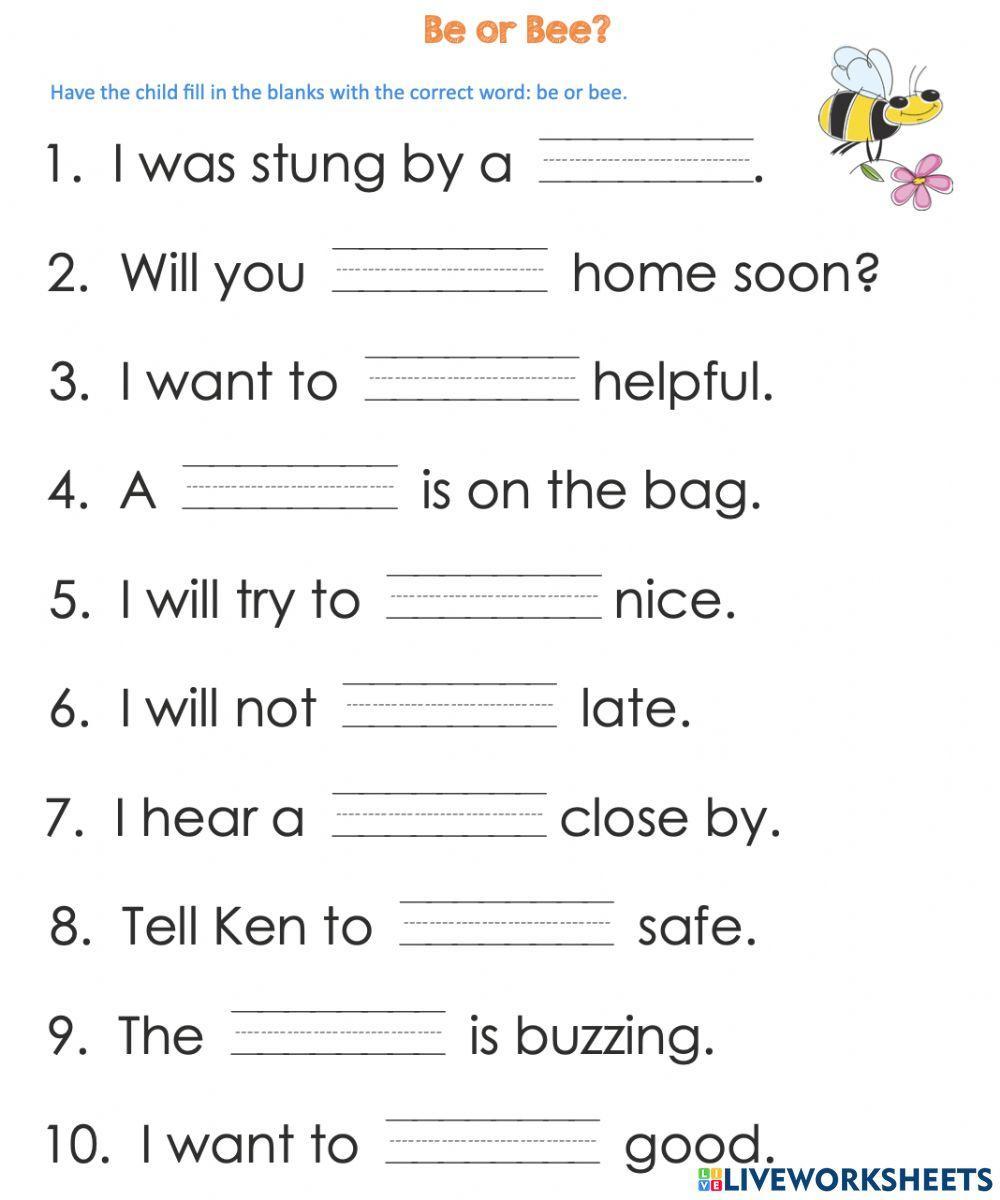 Be or Bee?

Have the child fill in the blanks with the correct word: be or bee.

1. I was stung by a ________.

2. Will you ________ home soon?

3. I want to ________ helpful.

4. A ________ is on the bag.

5. I will try to ________ nice.

6. I will not ________ late.

7. I hear a ________ close by.

8. Tell Ken to ________ safe.

9. The ________ is buzzing.

10. I want to ________ good.

LIVEWORKSHEETS